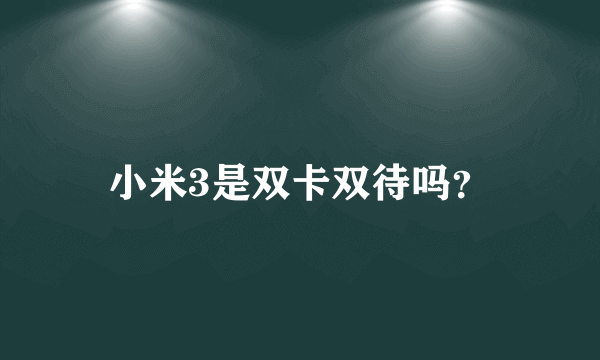 小米3是双卡双待吗？